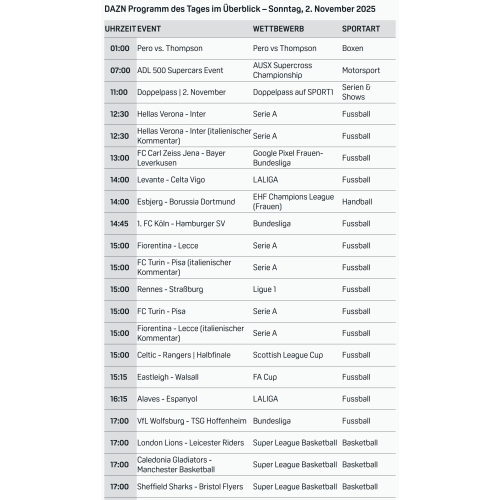 DAZN Programm des Tages im Überblick – Sonntag, 2. November 2025

| UHRZEIT | EVENT | WETTBEWERB | SPORTART |
|---|---|---|---|
| 01:00 | Pero vs. Thompson | Pero vs Thompson | Boxen |
| 07:00 | ADL 500 Supercars Event | AUSX Supercross Championship | Motorsport |
| 11:00 | Doppelpass \| 2. November | Doppelpass auf SPORT1 | Serien & Shows |
| 12:30 | Hellas Verona - Inter | Serie A | Fussball |
| 12:30 | Hellas Verona - Inter (italienischer Kommentar) | Serie A | Fussball |
| 13:00 | FC Carl Zeiss Jena - Bayer Leverkusen | Google Pixel Frauen-Bundesliga | Fussball |
| 14:00 | Levante - Celta Vigo | LALIGA | Fussball |
| 14:00 | Esbjerg - Borussia Dortmund | EHF Champions League (Frauen) | Handball |
| 14:45 | 1. FC Köln - Hamburger SV | Bundesliga | Fussball |
| 15:00 | Fiorentina - Lecce | Serie A | Fussball |
| 15:00 | FC Turin - Pisa (italienischer Kommentar) | Serie A | Fussball |
| 15:00 | Rennes - Straßburg | Ligue 1 | Fussball |
| 15:00 | FC Turin - Pisa | Serie A | Fussball |
| 15:00 | Fiorentina - Lecce (italienischer Kommentar) | Serie A | Fussball |
| 15:00 | Celtic - Rangers \| Halbfinale | Scottish League Cup | Fussball |
| 15:15 | Eastleigh - Walsall | FA Cup | Fussball |
| 16:15 | Alaves - Espanyol | LALIGA | Fussball |
| 17:00 | VfL Wolfsburg - TSG Hoffenheim | Bundesliga | Fussball |
| 17:00 | London Lions - Leicester Riders | Super League Basketball | Basketball |
| 17:00 | Caledonia Gladiators - Manchester Basketball | Super League Basketball | Basketball |
| 17:00 | Sheffield Sharks - Bristol Flyers | Super League Basketball | Basketball |